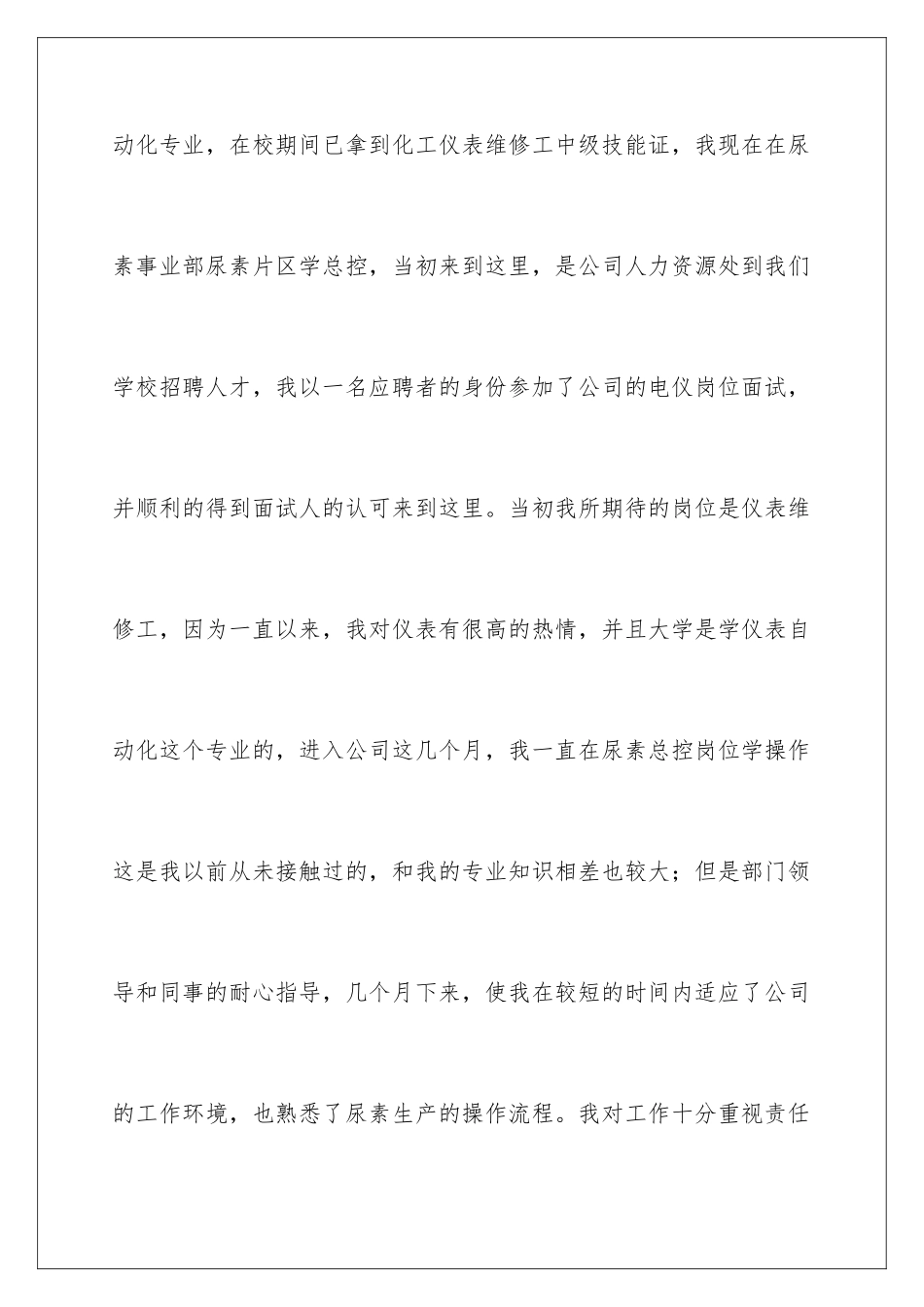 动化专业，在校期间已拿到化工仪表维修工中级技能证，我现在在尿素事业部尿素片区学总控，当初来到这里，是公司人力资源处到我们学校招聘人才，我以一名应聘者的身份参加了公司的电仪岗位面试，并顺利的得到面试人的认可来到这里。当初我所期待的岗位是仪表维修工，因为一直以来，我对仪表有很高的热情，并且大学是学仪表自动化这个专业的，进入公司这几个月，我一直在尿素总控岗位学操作这是我以前从未接触过的，和我的专业知识相差也较大；但是部门领导和同事的耐心指导，几个月下来，使我在较短的时间内适应了公司的工作环境，也熟悉了尿素生产的操作流程。我对工作十分重视责任